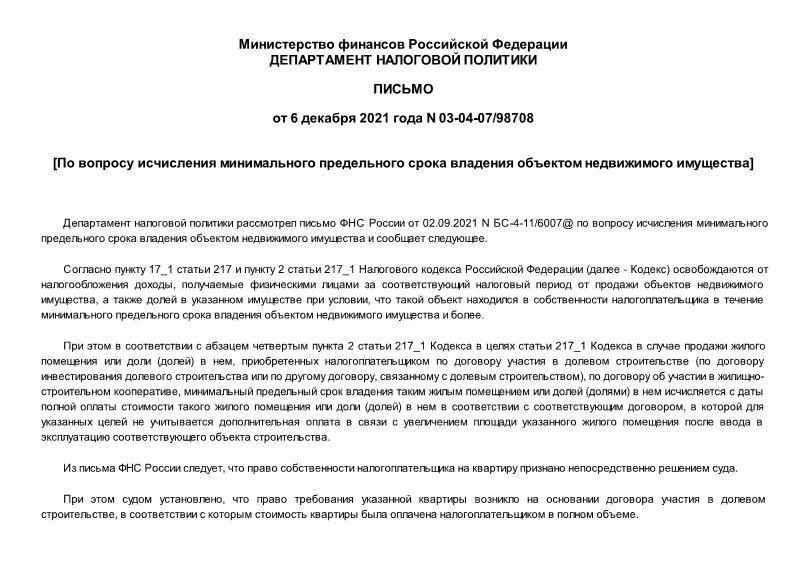 Министерство финансов Российской Федерации
ДЕПАРТАМЕНТ НАЛОГОВОЙ ПОЛИТИКИ

ПИСЬМО

от 6 декабря 2021 года N 03-04-07/98708

[По вопросу исчисления минимального предельного срока владения объектом недвижимого имущества]

Департамент налоговой политики рассмотрел письмо ФНС России от 02.09.2021 N БС-4-11/6007@ по вопросу исчисления минимального предельного срока владения объектом недвижимого имущества и сообщает следующее.

Согласно пункту 17_1 статьи 217 и пункту 2 статьи 217_1 Налогового кодекса Российской Федерации (далее - Кодекс) освобождаются от налогообложения доходы, получаемые физическими лицами за соответствующий налоговый период от продажи объектов недвижимого имущества, а также долей в указанном имуществе при условии, что такой объект находился в собственности налогоплательщика в течение минимального предельного срока владения объектом недвижимого имущества и более.

При этом в соответствии с абзацем четвертым пункта 2 статьи 217_1 Кодекса в целях статьи 217_1 Кодекса в случае продажи жилого помещения или доли (долей) в нем, приобретенных налогоплательщиком по договору участия в долевом строительстве (по договору инвестирования долевого строительства или по другому договору, связанному с долевым строительством), по договору об участии в жилищно-строительном кооперативе, минимальный предельный срок владения таким жилым помещением или долей (долями) в нем исчисляется с даты полной оплаты стоимости такого жилого помещения или доли (долей) в нем в соответствии с соответствующим договором, в которой для указанных целей не учитывается дополнительная оплата в связи с увеличением площади указанного жилого помещения после ввода в эксплуатацию соответствующего объекта строительства.

Из письма ФНС России следует, что право собственности налогоплательщика на квартиру признано непосредственно решением суда.

При этом судом установлено, что право требования указанной квартиры возникло на основании договора участия в долевом строительстве, в соответствии с которым стоимость квартиры была оплачена налогоплательщиком в полном объеме.